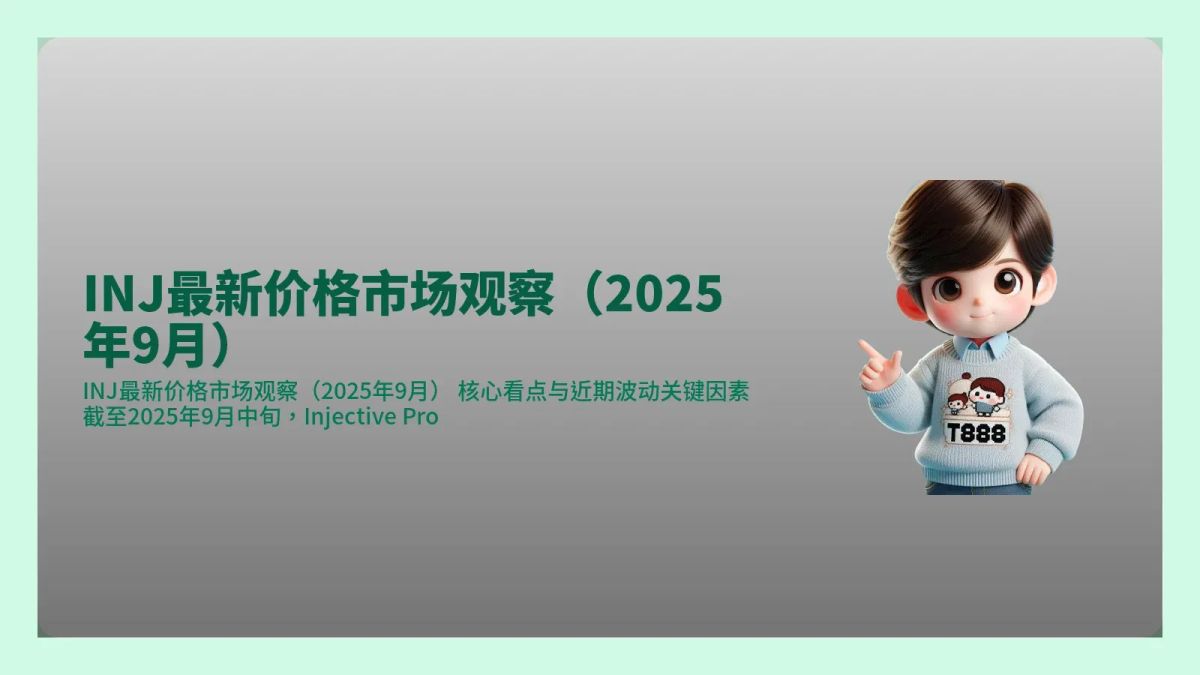 INJ最新价格市场观察（2025年9月）

INJ最新价格市场观察（2025年9月） 核心看点与近期波动关键因素 截至2025年9月中旬，Injective Pro

T888